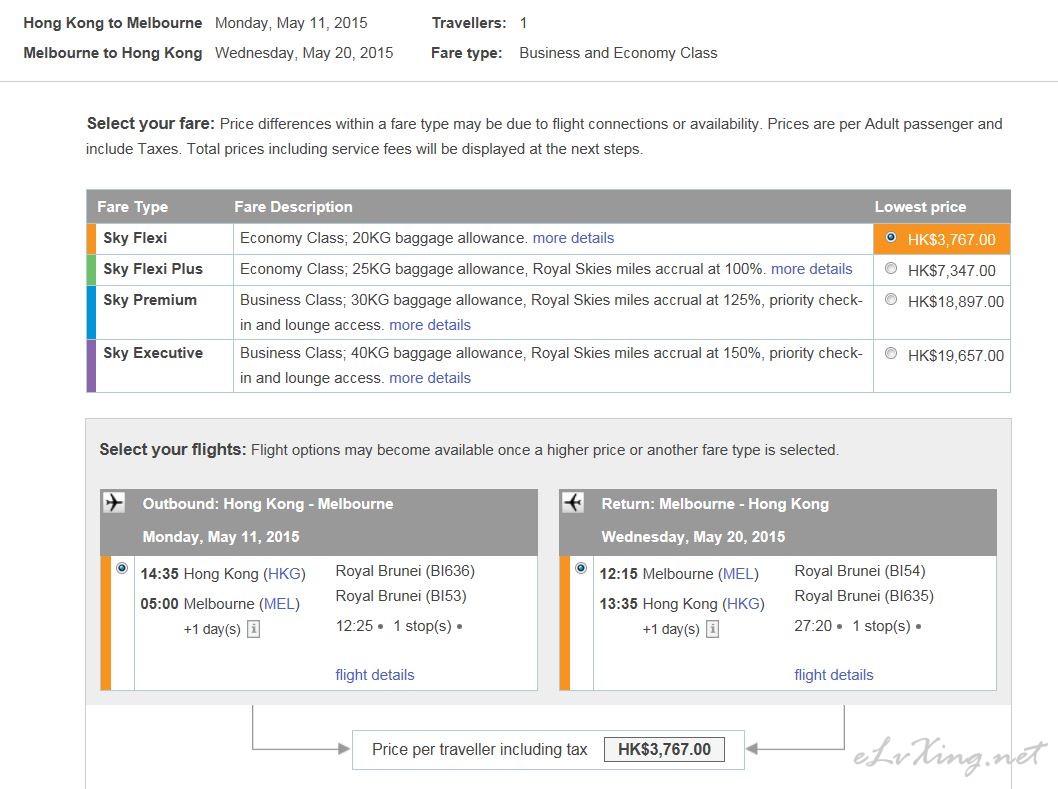 Hong Kong to Melbourne Monday, May 11, 2015
Melbourne to Hong Kong Wednesday, May 20, 2015
Travellers: 1
Fare type: Business and Economy Class

Select your fare: Price differences within a fare type may be due to flight connections or availability. Prices are per Adult passenger and include Taxes. Total prices including service fees will be displayed at the next steps.

| Fare Type | Fare Description | Lowest price |
|---|---|---|
| Sky Flexi | Economy Class; 20KG baggage allowance. more details | HK$3,767.00 |
| Sky Flexi Plus | Economy Class; 25KG baggage allowance, Royal Skies miles accrual at 100%. more details | HK$7,347.00 |
| Sky Premium | Business Class; 30KG baggage allowance, Royal Skies miles accrual at 125%, priority check-in and lounge access. more details | HK$18,897.00 |
| Sky Executive | Business Class; 40KG baggage allowance, Royal Skies miles accrual at 150%, priority check-in and lounge access. more details | HK$19,657.00 |

Select your flights: Flight options may become available once a higher price or another fare type is selected.

Outbound: Hong Kong - Melbourne
Monday, May 11, 2015
14:35 Hong Kong (HKG)
05:00 Melbourne (MEL)
+1 day(s)
Royal Brunei (BI636)
Royal Brunei (BI53)
12:25 • 1 stop(s) •
flight details

Return: Melbourne - Hong Kong
Wednesday, May 20, 2015
12:15 Melbourne (MEL)
13:35 Hong Kong (HKG)
+1 day(s)
Royal Brunei (BI54)
Royal Brunei (BI635)
27:20 • 1 stop(s) •
flight details

Price per traveller including tax HK$3,767.00

eLvXing.net